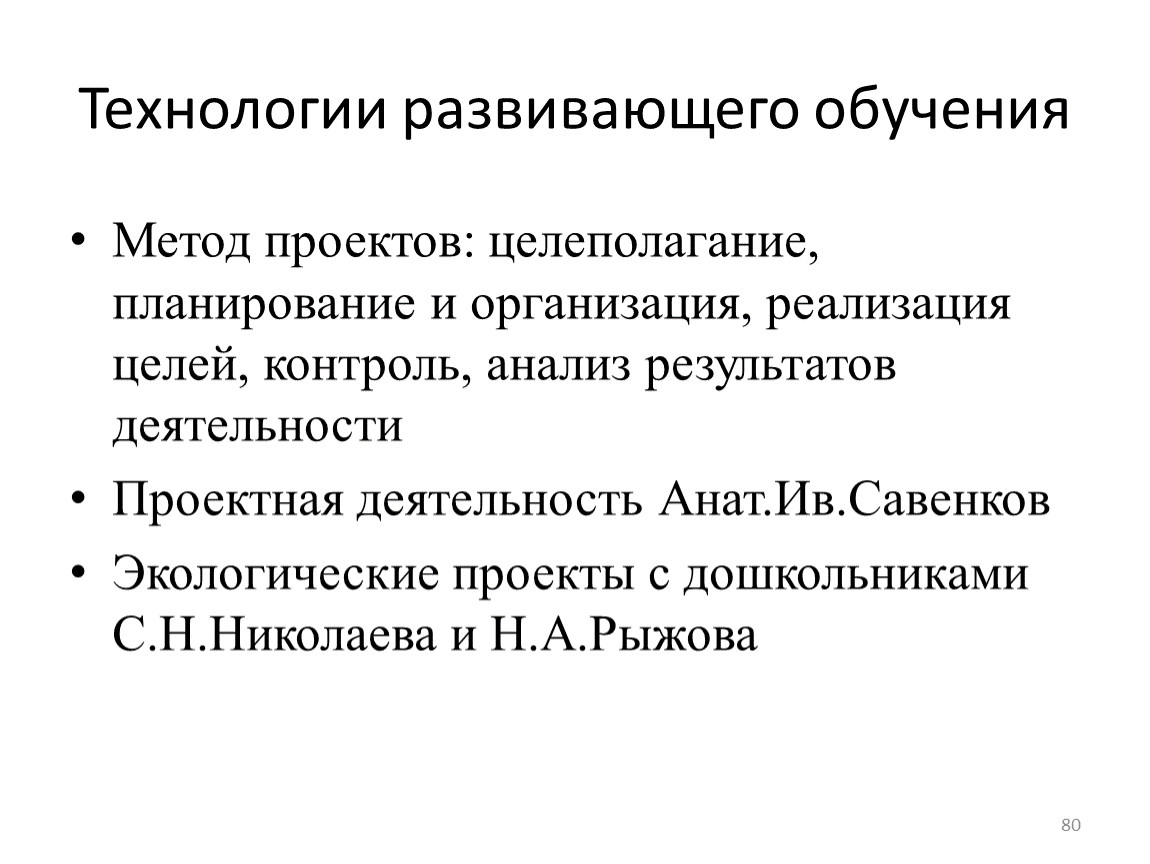 Технологии развивающего обучения

• Метод проектов: целеполагание, планирование и организация, реализация целей, контроль, анализ результатов деятельности
• Проектная деятельность Анат.Ив.Савенков
• Экологические проекты с дошкольниками С.Н.Николаева и Н.А.Рыжова

80